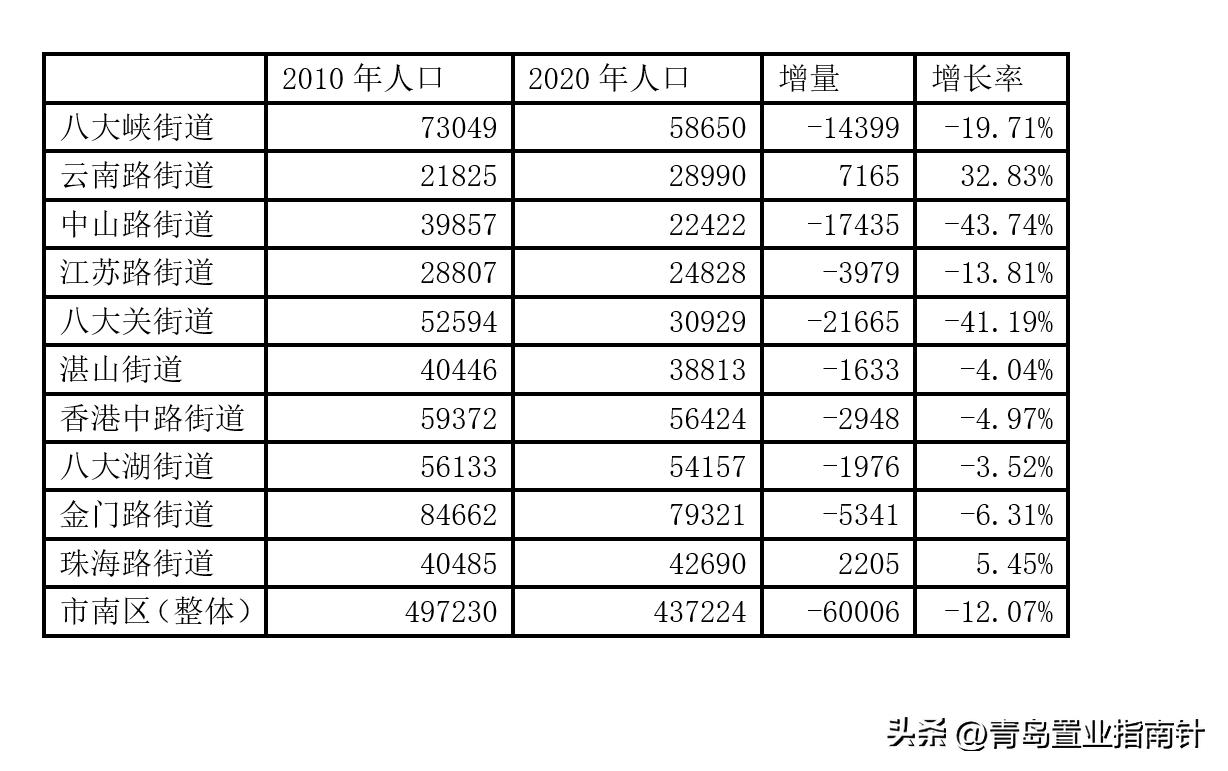 |  | 2010年人口 | 2020年人口 | 增量 | 增长率 |
|---|---|---|---|---|
| 八大峡街道 | 73049 | 58650 | -14399 | -19.71% |
| 云南路街道 | 21825 | 28990 | 7165 | 32.83% |
| 中山路街道 | 39857 | 22422 | -17435 | -43.74% |
| 江苏路街道 | 28807 | 24828 | -3979 | -13.81% |
| 八大关街道 | 52594 | 30929 | -21665 | -41.19% |
| 湛山街道 | 40446 | 38813 | -1633 | -4.04% |
| 香港中路街道 | 59372 | 56424 | -2948 | -4.97% |
| 八大湖街道 | 56133 | 54157 | -1976 | -3.52% |
| 金门路街道 | 84662 | 79321 | -5341 | -6.31% |
| 珠海路街道 | 40485 | 42690 | 2205 | 5.45% |
| 市南区（整体） | 497230 | 437224 | -60006 | -12.07% |

头条 @青岛置业指南针